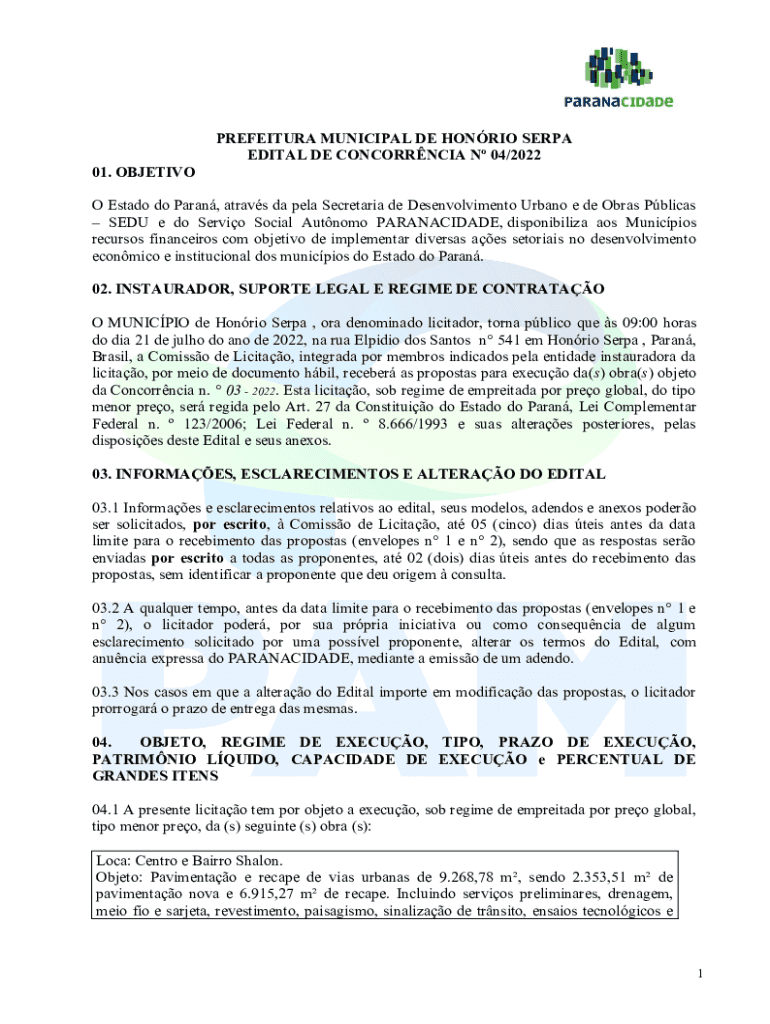 PARANACIDADE

PREFEITURA MUNICIPAL DE HONÓRIO SERPA
EDITAL DE CONCORRÊNCIA Nº 04/2022

01. OBJETIVO

O Estado do Paraná, através da pela Secretaria de Desenvolvimento Urbano e de Obras Públicas – SEDU e do Serviço Social Autônomo PARANACIDADE, disponibiliza aos Municípios recursos financeiros com objetivo de implementar diversas ações setoriais no desenvolvimento econômico e institucional dos municípios do Estado do Paraná.

02. INSTAURADOR, SUPORTE LEGAL E REGIME DE CONTRATAÇÃO

O MUNICÍPIO de Honório Serpa , ora denominado licitador, torna público que às 09:00 horas do dia 21 de julho do ano de 2022, na rua Elpídio dos Santos n° 541 em Honório Serpa , Paraná, Brasil, a Comissão de Licitação, integrada por membros indicados pela entidade instauradora da licitação, por meio de documento hábil, receberá as propostas para execução da(s) obra(s) objeto da Concorrência n. ° 03 - 2022. Esta licitação, sob regime de empreitada por preço global, do tipo menor preço, será regida pelo Art. 27 da Constituição do Estado do Paraná, Lei Complementar Federal n. ° 123/2006; Lei Federal n. ° 8.666/1993 e suas alterações posteriores, pelas disposições deste Edital e seus anexos.

03. INFORMAÇÕES, ESCLARECIMENTOS E ALTERAÇÃO DO EDITAL

03.1 Informações e esclarecimentos relativos ao edital, seus modelos, adendos e anexos poderão ser solicitados, por escrito, à Comissão de Licitação, até 05 (cinco) dias úteis antes da data limite para o recebimento das propostas (envelopes n° 1 e n° 2), sendo que as respostas serão enviadas por escrito a todas as proponentes, até 02 (dois) dias úteis antes do recebimento das propostas, sem identificar a proponente que deu origem à consulta.

03.2 A qualquer tempo, antes da data limite para o recebimento das propostas (envelopes n° 1 e n° 2), o licitador poderá, por sua própria iniciativa ou como consequência de algum esclarecimento solicitado por uma possível proponente, alterar os termos do Edital, com anuência expressa do PARANACIDADE, mediante a emissão de um adendo.

03.3 Nos casos em que a alteração do Edital importe em modificação das propostas, o licitador prorrogará o prazo de entrega das mesmas.

04. OBJETO, REGIME DE EXECUÇÃO, TIPO, PRAZO DE EXECUÇÃO, PATRIMÔNIO LÍQUIDO, CAPACIDADE DE EXECUÇÃO e PERCENTUAL DE GRANDES ITENS

04.1 A presente licitação tem por objeto a execução, sob regime de empreitada por preço global, tipo menor preço, da (s) seguinte (s) obra (s):

Loca: Centro e Bairro Shalon.
Objeto: Pavimentação e recape de vias urbanas de 9.268,78 m², sendo 2.353,51 m² de pavimentação nova e 6.915,27 m² de recape. Incluindo serviços preliminares, drenagem, meio fio e sarjeta, revestimento, paisagismo, sinalização de trânsito, ensaios tecnológicos e

1